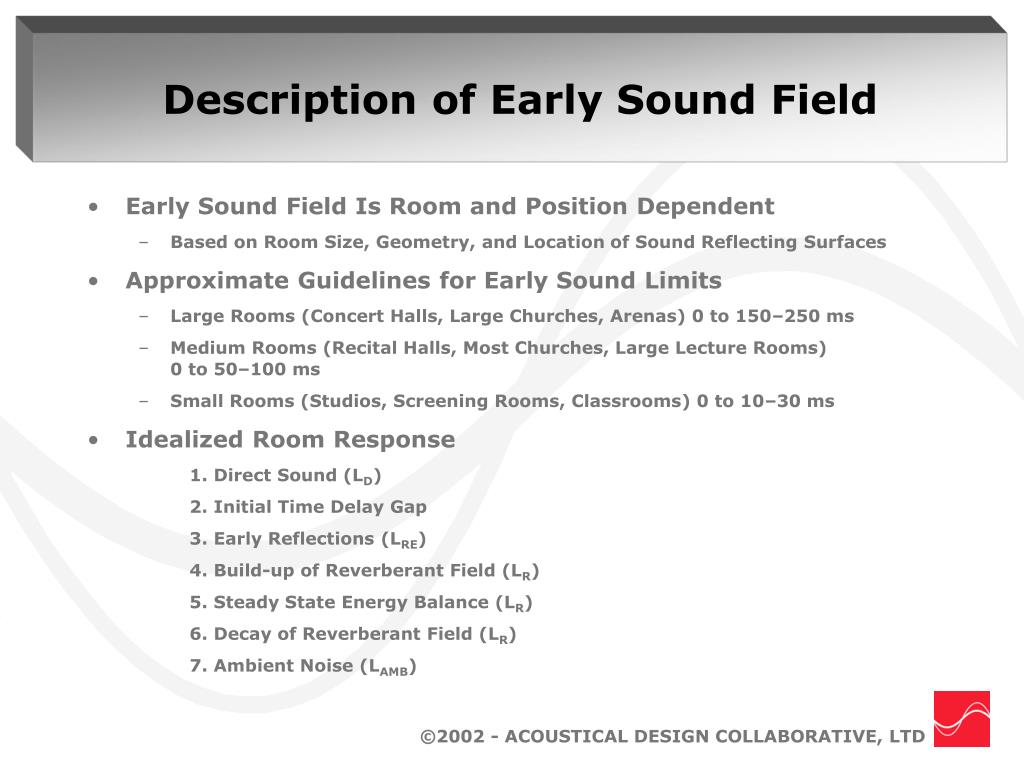 Description of Early Sound Field

• Early Sound Field Is Room and Position Dependent
– Based on Room Size, Geometry, and Location of Sound Reflecting Surfaces

• Approximate Guidelines for Early Sound Limits
– Large Rooms (Concert Halls, Large Churches, Arenas) 0 to 150–250 ms
– Medium Rooms (Recital Halls, Most Churches, Large Lecture Rooms) 0 to 50–100 ms
– Small Rooms (Studios, Screening Rooms, Classrooms) 0 to 10–30 ms

• Idealized Room Response
1. Direct Sound ($L_D$)
2. Initial Time Delay Gap
3. Early Reflections ($L_{RE}$)
4. Build-up of Reverberant Field ($L_R$)
5. Steady State Energy Balance ($L_R$)
6. Decay of Reverberant Field ($L_R$)
7. Ambient Noise ($L_{AMB}$)

©2002 - ACOUSTICAL DESIGN COLLABORATIVE, LTD